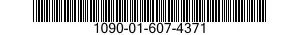 1090-01-607-4371